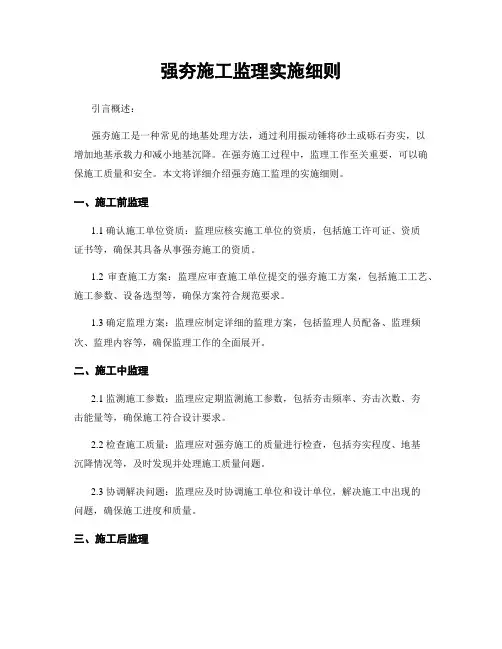 强夯施工监理实施细则

引言概述：

强夯施工是一种常见的地基处理方法，通过利用振动锤将砂土或砾石夯实，以增加地基承载力和减小地基沉降。在强夯施工过程中，监理工作至关重要，可以确保施工质量和安全。本文将详细介绍强夯施工监理的实施细则。

一、施工前监理

1.1 确认施工单位资质：监理应核实施工单位的资质，包括施工许可证、资质证书等，确保其具备从事强夯施工的资质。

1.2 审查施工方案：监理应审查施工单位提交的强夯施工方案，包括施工工艺、施工参数、设备选型等，确保方案符合规范要求。

1.3 确定监理方案：监理应制定详细的监理方案，包括监理人员配备、监理频次、监理内容等，确保监理工作的全面展开。

二、施工中监理

2.1 监测施工参数：监理应定期监测施工参数，包括夯击频率、夯击次数、夯击能量等，确保施工符合设计要求。

2.2 检查施工质量：监理应对强夯施工的质量进行检查，包括夯实程度、地基沉降情况等，及时发现并处理施工质量问题。

2.3 协调解决问题：监理应及时协调施工单位和设计单位，解决施工中出现的问题，确保施工进度和质量。

三、施工后监理